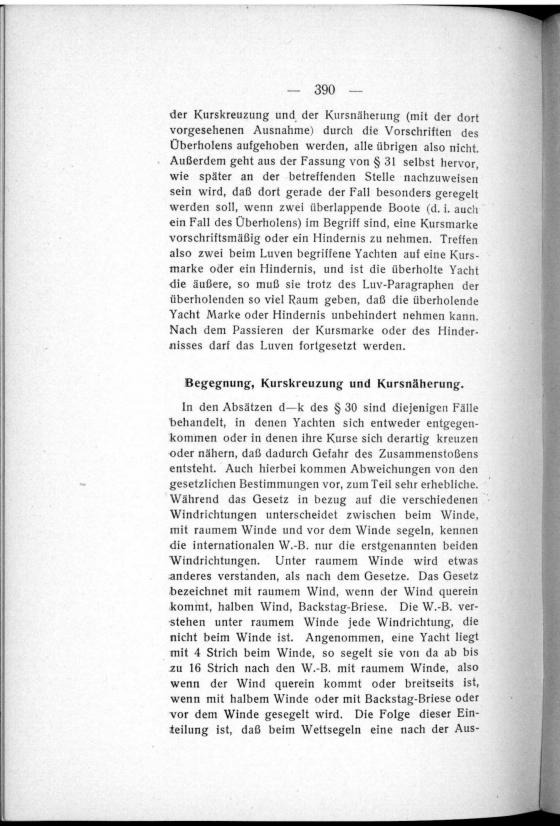 — 390 —

der Kurskreuzung und der Kursnäherung (mit der dort vorgesehenen Ausnahme) durch die Vorschriften des Überholens aufgehoben werden, alle übrigen also nicht. Außerdem geht aus der Fassung von § 31 selbst hervor, wie später an der betreffenden Stelle nachzuweisen sein wird, daß dort gerade der Fall besonders geregelt werden soll, wenn zwei überlappende Boote (d. i. auch ein Fall des Überholens) im Begriff sind, eine Kursmarke vorschriftsmäßig oder ein Hindernis zu nehmen. Treffen also zwei beim Luven begriffene Yachten auf eine Kursmarke oder ein Hindernis, und ist die überholte Yacht die äußere, so muß sie trotz des Luv-Paragraphen der überholenden so viel Raum geben, daß die überholende Yacht Marke oder Hindernis unbehindert nehmen kann. Nach dem Passieren der Kursmarke oder des Hindernisses darf das Luven fortgesetzt werden.

Begegnung, Kurskreuzung und Kursnäherung.

In den Absätzen d—k des § 30 sind diejenigen Fälle behandelt, in denen Yachten sich entweder entgegenkommen oder in denen ihre Kurse sich derartig kreuzen oder nähern, daß dadurch Gefahr des Zusammenstoßens entsteht. Auch hierbei kommen Abweichungen von den gesetzlichen Bestimmungen vor, zum Teil sehr erhebliche. Während das Gesetz in bezug auf die verschiedenen Windrichtungen unterscheidet zwischen beim Winde, mit raumem Winde und vor dem Winde segeln, kennen die internationalen W.-B. nur die erstgenannten beiden Windrichtungen. Unter raumem Winde wird etwas anderes verstanden, als nach dem Gesetze. Das Gesetz bezeichnet mit raumem Wind, wenn der Wind querein kommt, halben Wind, Backstag-Briese. Die W.-B. verstehen unter raumem Winde jede Windrichtung, die nicht beim Winde ist. Angenommen, eine Yacht liegt mit 4 Strich beim Winde, so segelt sie von da ab bis zu 16 Strich nach den W.-B. mit raumem Winde, also wenn der Wind querein kommt oder breitseits ist, wenn mit halbem Winde oder mit Backstag-Briese oder vor dem Winde gesegelt wird. Die Folge dieser Einteilung ist, daß beim Wettsegeln eine nach der Aus-